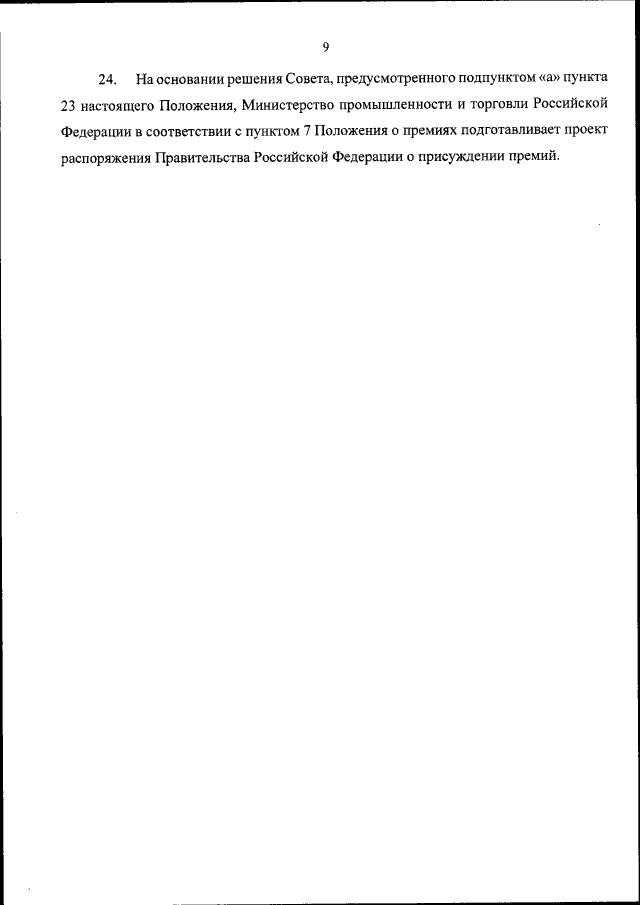 9

24. На основании решения Совета, предусмотренного подпунктом «а» пункта 23 настоящего Положения, Министерство промышленности и торговли Российской Федерации в соответствии с пунктом 7 Положения о премиях подготавливает проект распоряжения Правительства Российской Федерации о присуждении премий.